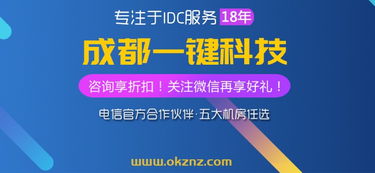 专注于IDC服务 18年

成都一键科技

咨询享折扣！关注微信再享好礼！

电信官方合作伙伴·五大机房任选

www.okznz.com